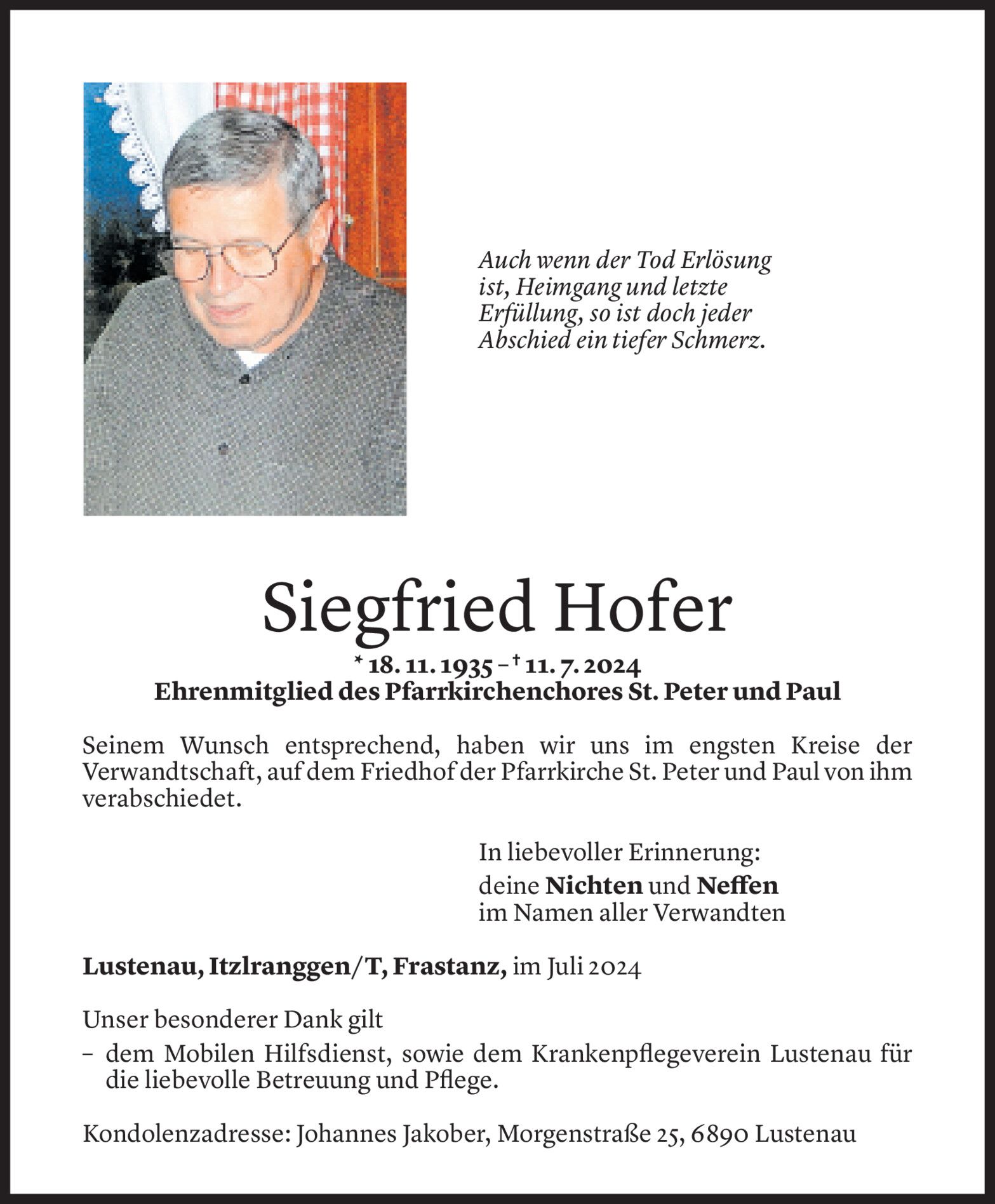 Auch wenn der Tod Erlösung ist, Heimgang und letzte Erfüllung, so ist doch jeder Abschied ein tiefer Schmerz.

Siegfried Hofer

* 18. 11. 1935 – † 11. 7. 2024
Ehrenmitglied des Pfarrkirchenchores St. Peter und Paul

Seinem Wunsch entsprechend, haben wir uns im engsten Kreise der Verwandtschaft, auf dem Friedhof der Pfarrkirche St. Peter und Paul von ihm verabschiedet.

In liebevoller Erinnerung:
deine Nichten und Neffen
im Namen aller Verwandten

Lustenau, Itzlranggen/T, Frastanz, im Juli 2024

Unser besonderer Dank gilt
– dem Mobilen Hilfsdienst, sowie dem Krankenpflegeverein Lustenau für die liebevolle Betreuung und Pflege.

Kondolenzadresse: Johannes Jakober, Morgenstraße 25, 6890 Lustenau